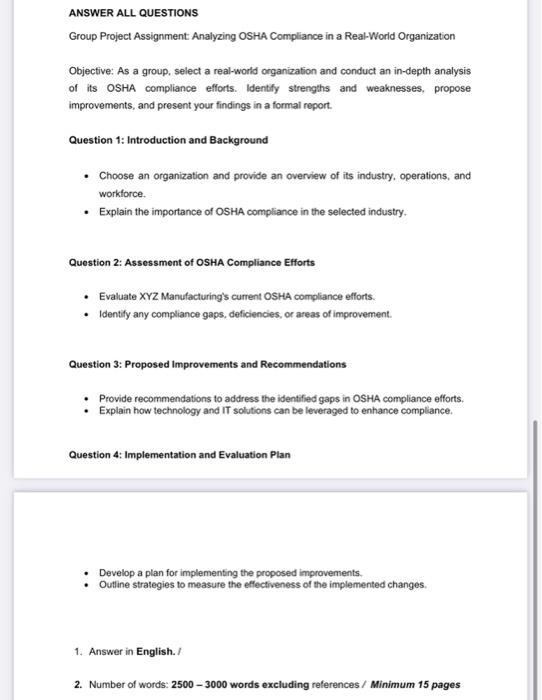 ANSWER ALL QUESTIONS

Group Project Assignment: Analyzing OSHA Compliance in a Real-World Organization

Objective: As a group, select a real-world organization and conduct an in-depth analysis of its OSHA compliance efforts. Identify strengths and weaknesses, propose improvements, and present your findings in a formal report.

Question 1: Introduction and Background

• Choose an organization and provide an overview of its industry, operations, and workforce.
• Explain the importance of OSHA compliance in the selected industry.

Question 2: Assessment of OSHA Compliance Efforts

• Evaluate XYZ Manufacturing's current OSHA compliance efforts.
• Identify any compliance gaps, deficiencies, or areas of improvement.

Question 3: Proposed Improvements and Recommendations

• Provide recommendations to address the identified gaps in OSHA compliance efforts.
• Explain how technology and IT solutions can be leveraged to enhance compliance.

Question 4: Implementation and Evaluation Plan

• Develop a plan for implementing the proposed improvements.
• Outline strategies to measure the effectiveness of the implemented changes.

1. Answer in English. /

2. Number of words: 2500 – 3000 words excluding references / Minimum 15 pages